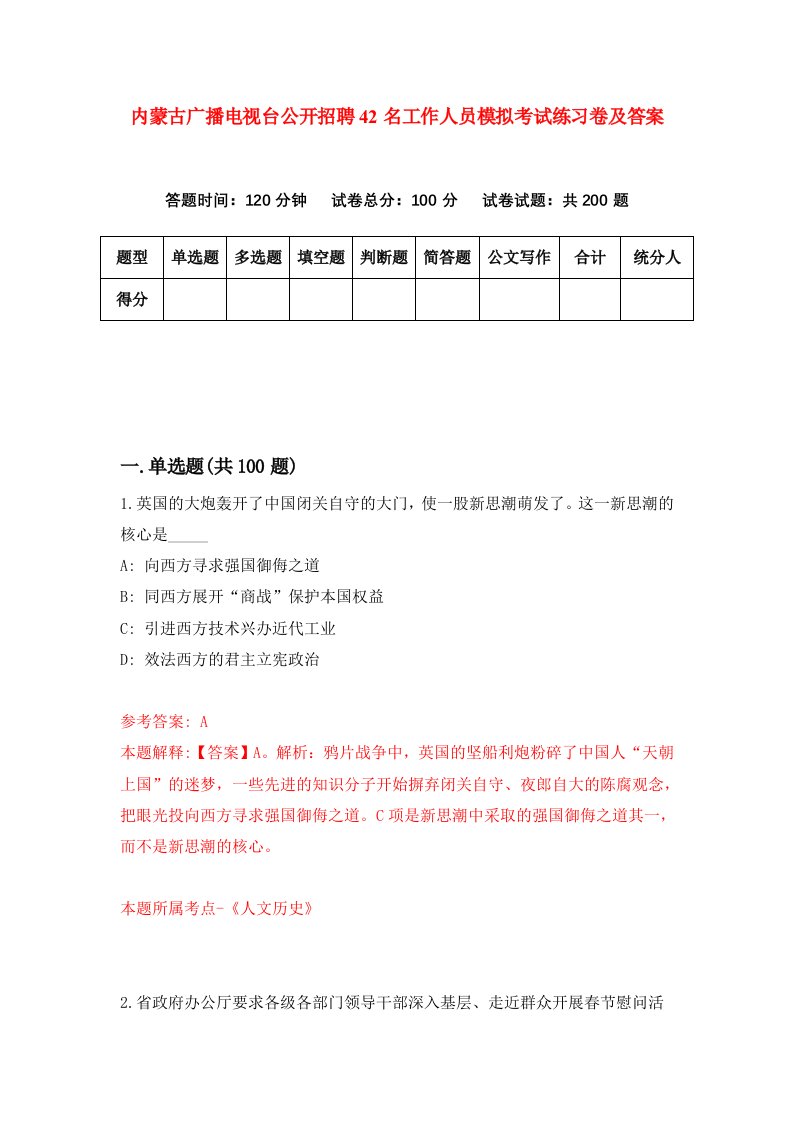 内蒙古广播电视台公开招聘42名工作人员模拟考试练习卷及答案

答题时间：120分钟　试卷总分：100分　试卷试题：共200题

| 题型 | 单选题 | 多选题 | 填空题 | 判断题 | 简答题 | 公文写作 | 合计 | 统分人 |
|---|---|---|---|---|---|---|---|---|
| 得分 | | | | | | | | |

一.单选题(共100题)

1.英国的大炮轰开了中国闭关自守的大门，使一股新思潮萌发了。这一新思潮的核心是_____

A: 向西方寻求强国御侮之道

B: 同西方展开“商战”保护本国权益

C: 引进西方技术兴办近代工业

D: 效法西方的君主立宪政治

参考答案: A

本题解释:【答案】A。解析：鸦片战争中，英国的坚船利炮粉碎了中国人“天朝上国”的迷梦，一些先进的知识分子开始摒弃闭关自守、夜郎自大的陈腐观念，把眼光投向西方寻求强国御侮之道。C项是新思潮中采取的强国御侮之道其一，而不是新思潮的核心。

本题所属考点-《人文历史》

2.省政府办公厅要求各级各部门领导干部深入基层、走近群众开展春节慰问活